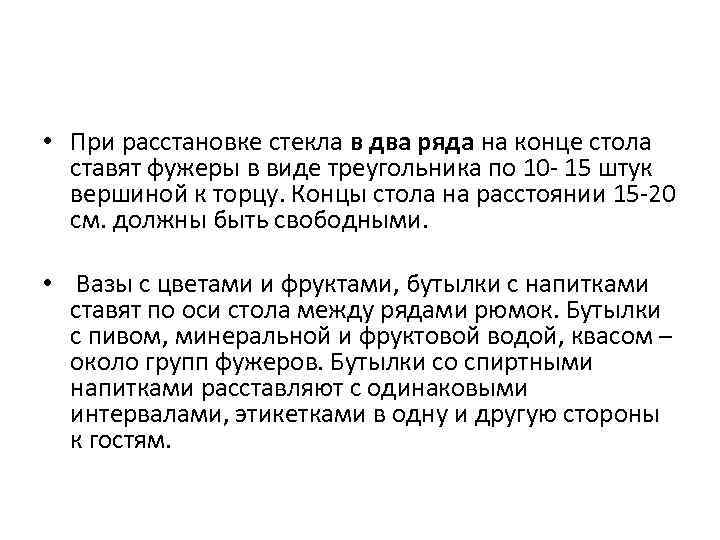 • При расстановке стекла в два ряда на конце стола ставят фужеры в виде треугольника по 10- 15 штук вершиной к торцу. Концы стола на расстоянии 15-20 см. должны быть свободными.

• Вазы с цветами и фруктами, бутылки с напитками ставят по оси стола между рядами рюмок. Бутылки с пивом, минеральной и фруктовой водой, квасом – около групп фужеров. Бутылки со спиртными напитками расставляют с одинаковыми интервалами, этикетками в одну и другую стороны к гостям.